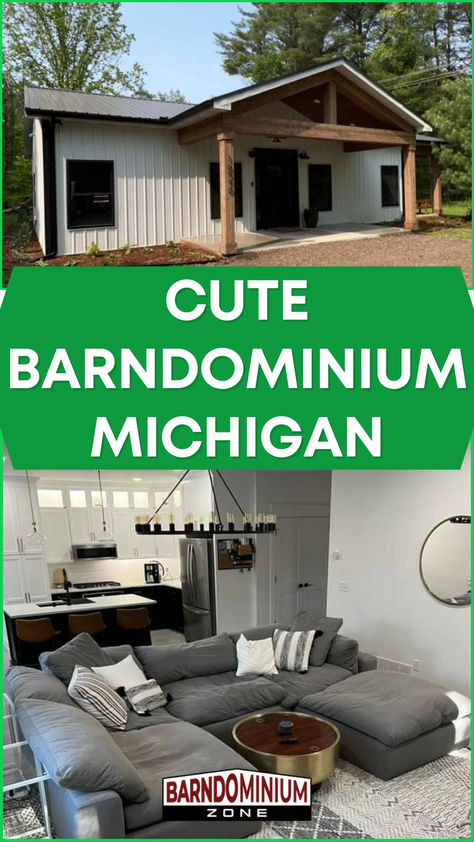 CUTE BARNDOMINIUM MICHIGAN

BARNDOMINIUM ZONE